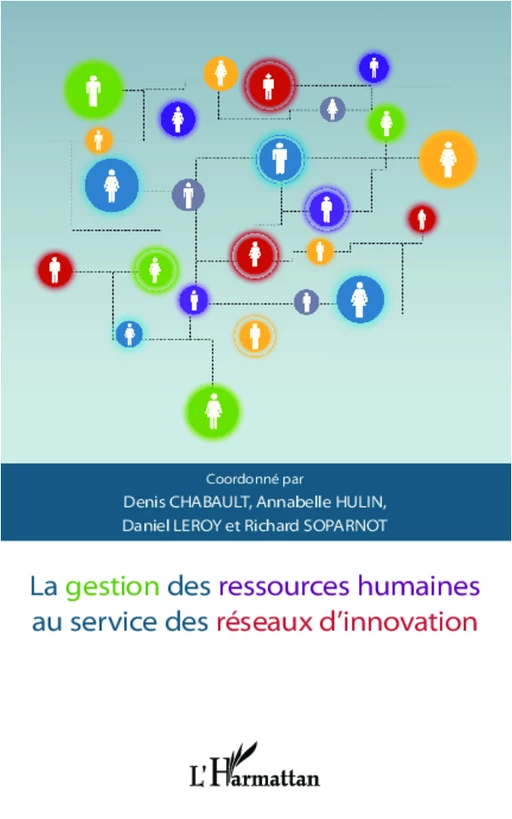 Coordonné par
Denis CHABAULT, Annabelle HULIN,
Daniel LEROY et Richard SOPARNOT

La gestion des ressources humaines au service des réseaux d'innovation

L'Harmattan